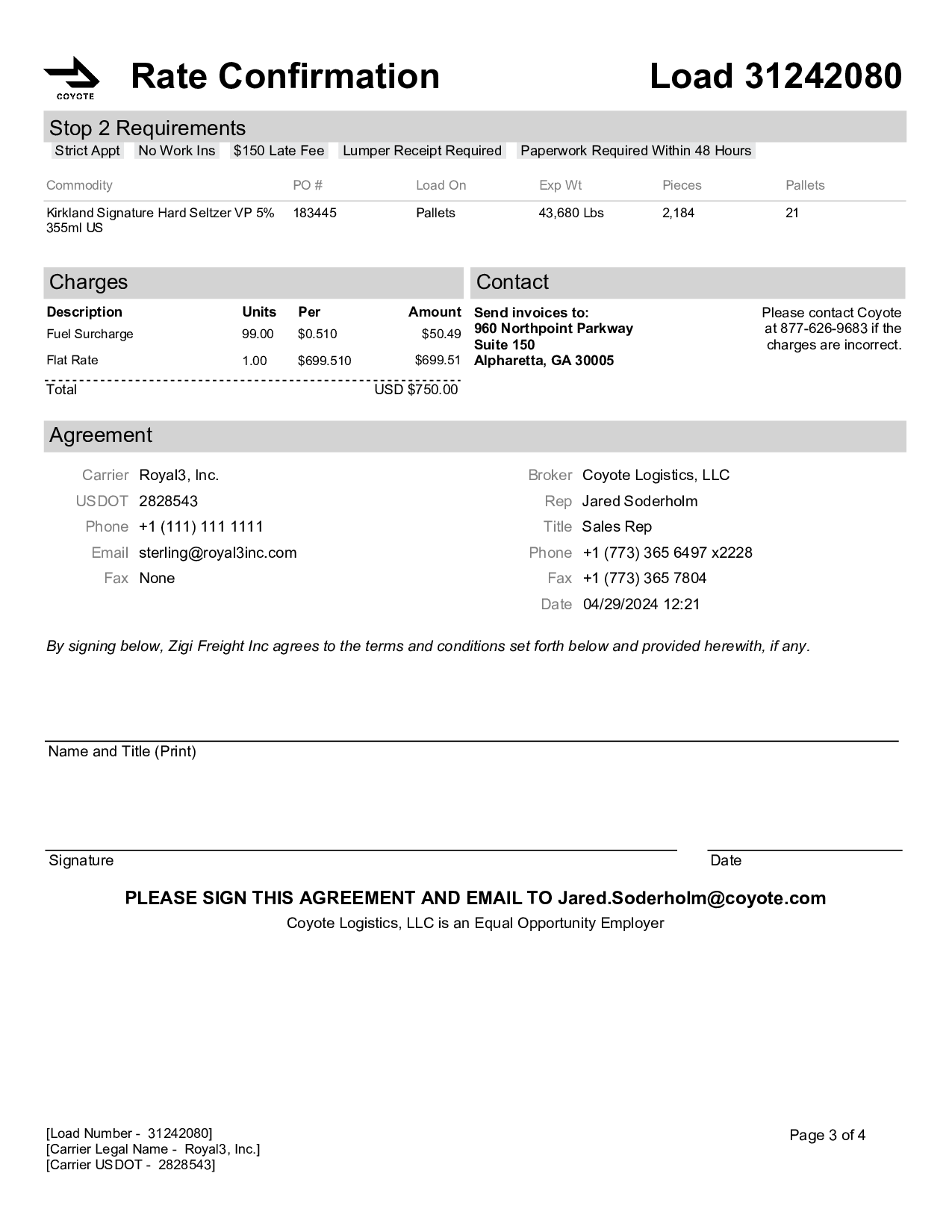 COYOTE

Rate Confirmation

Load 31242080

Stop 2 Requirements

Strict Appt No Work Ins $150 Late Fee Lumper Receipt Required Paperwork Required Within 48 Hours

| Commodity | PO # | Load On | Exp Wt | Pieces | Pallets |
|---|---|---|---|---|---|
| Kirkland Signature Hard Seltzer VP 5% 355ml US | 183445 | Pallets | 43,680 Lbs | 2,184 | 21 |

Charges

| Description | Units | Per | Amount |
|---|---|---|---|
| Fuel Surcharge | 99.00 | $0.510 | $50.49 |
| Flat Rate | 1.00 | $699.510 | $699.51 |
| Total | | | USD $750.00 |

Contact

Send invoices to:
960 Northpoint Parkway
Suite 150
Alpharetta, GA 30005

Please contact Coyote at 877-626-9683 if the charges are incorrect.

Agreement

Carrier Royal3, Inc.
USDOT 2828543
Phone +1 (111) 111 1111
Email sterling@royal3inc.com
Fax None

Broker Coyote Logistics, LLC
Rep Jared Soderholm
Title Sales Rep
Phone +1 (773) 365 6497 x2228
Fax +1 (773) 365 7804
Date 04/29/2024 12:21

By signing below, Zigi Freight Inc agrees to the terms and conditions set forth below and provided herewith, if any.

Name and Title (Print)

Signature

Date

PLEASE SIGN THIS AGREEMENT AND EMAIL TO Jared.Soderholm@coyote.com
Coyote Logistics, LLC is an Equal Opportunity Employer

[Load Number - 31242080]
[Carrier Legal Name - Royal3, Inc.]
[Carrier USDOT - 2828543]

Page 3 of 4